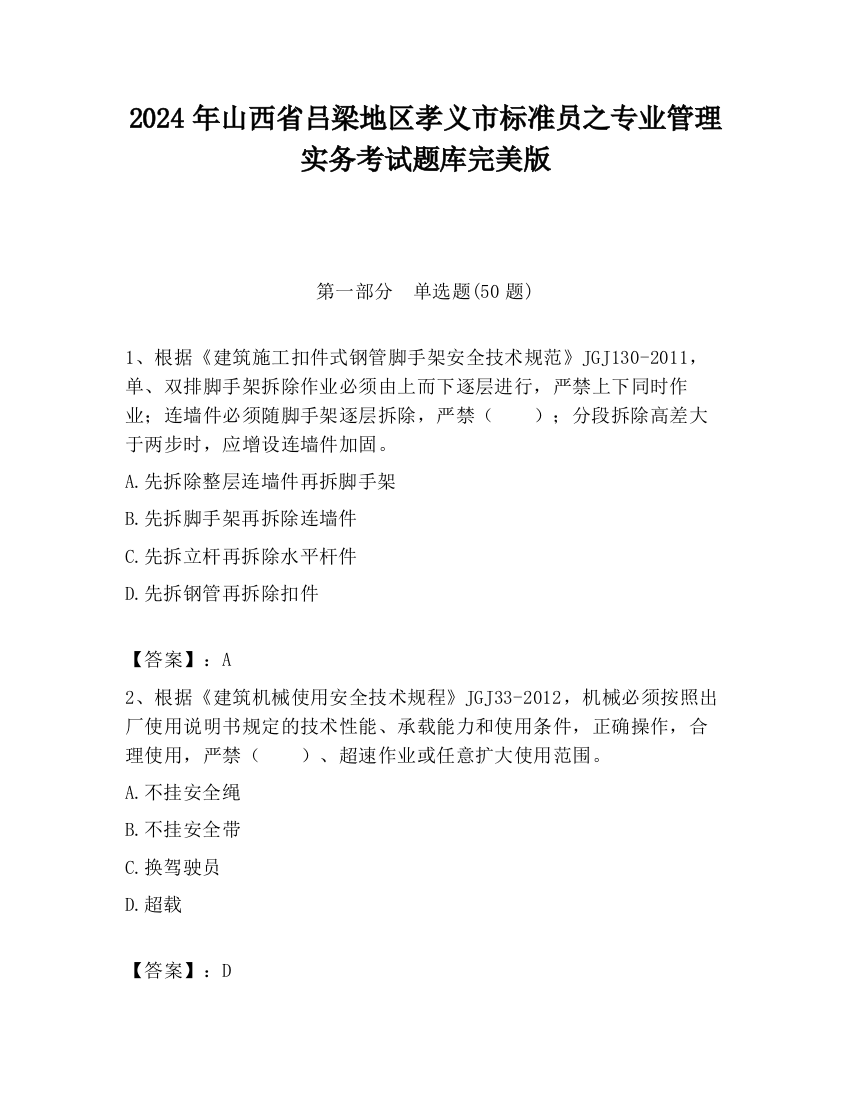 2024 年山西省吕梁地区孝义市标准员之专业管理实务考试题库完美版

第一部分　单选题(50 题)

1、根据《建筑施工扣件式钢管脚手架安全技术规范》JGJ130-2011，单、双排脚手架拆除作业必须由上而下逐层进行，严禁上下同时作业；连墙件必须随脚手架逐层拆除，严禁（　　）；分段拆除高差大于两步时，应增设连墙件加固。

A.先拆除整层连墙件再拆脚手架

B.先拆脚手架再拆除连墙件

C.先拆立杆再拆除水平杆件

D.先拆钢管再拆除扣件

【答案】：A

2、根据《建筑机械使用安全技术规程》JGJ33-2012，机械必须按照出厂使用说明书规定的技术性能、承载能力和使用条件，正确操作，合理使用，严禁（　　）、超速作业或任意扩大使用范围。

A.不挂安全绳

B.不挂安全带

C.换驾驶员

D.超载

【答案】：D